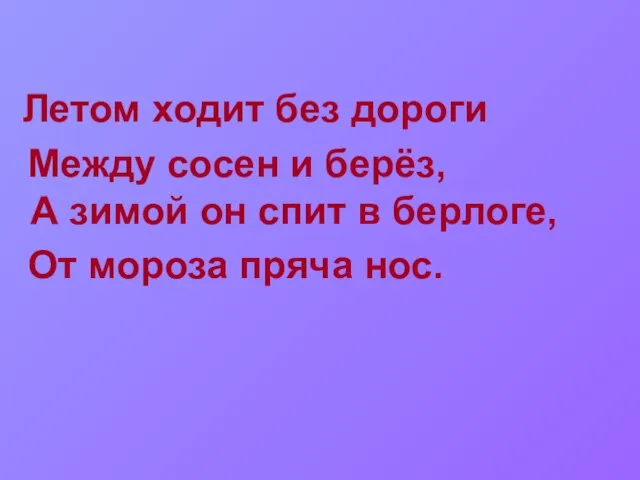 Летом ходит без дороги
Между сосен и берёз,
А зимой он спит в берлоге,
От мороза пряча нос.